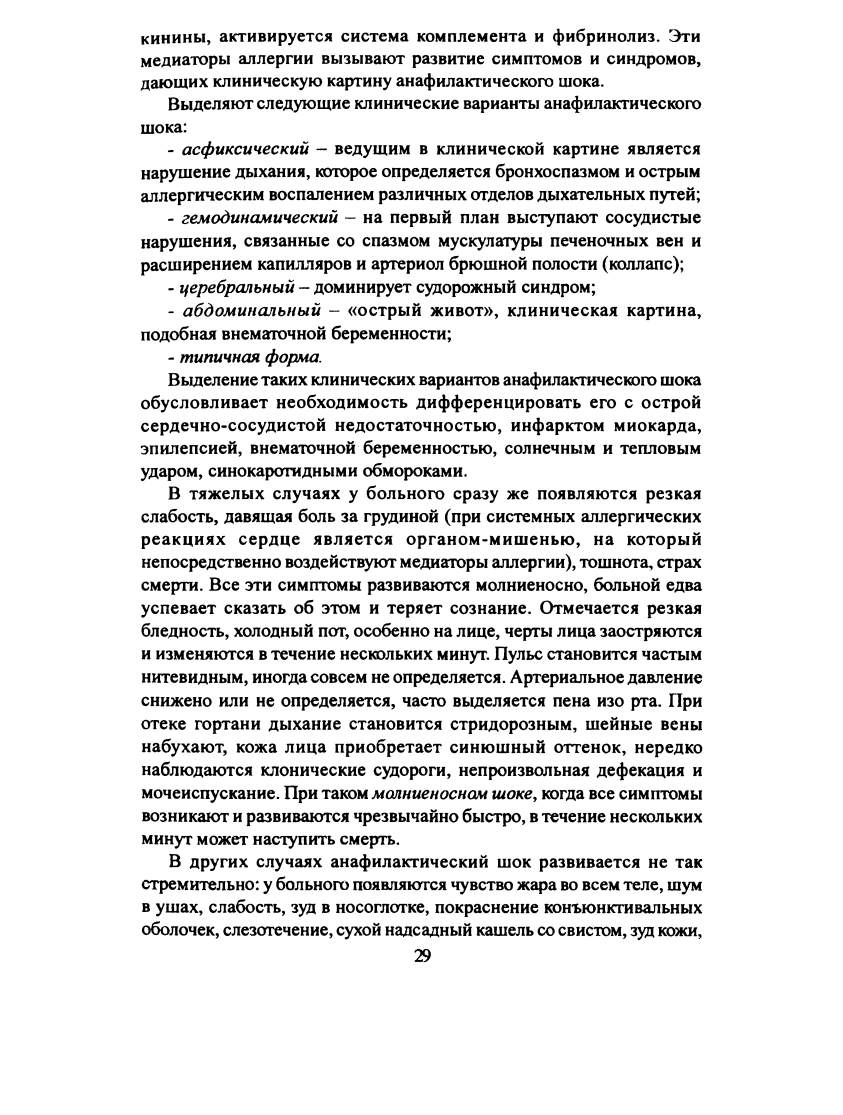 кинины, активируется система комплемента и фибринолиз. Эти медиаторы аллергии вызывают развитие симптомов и синдромов, дающих клиническую картину анафилактического шока.

Выделяют следующие клинические варианты анафилактического шока:

- асфиксический – ведущим в клинической картине является нарушение дыхания, которое определяется бронхоспазмом и острым аллергическим воспалением различных отделов дыхательных путей;

- гемодинамический – на первый план выступают сосудистые нарушения, связанные со спазмом мускулатуры печеночных вен и расширением капилляров и артериол брюшной полости (коллапс);

- церебральный – доминирует судорожный синдром;

- абдоминальный – «острый живот», клиническая картина, подобная внематочной беременности;

- типичная форма.

Выделение таких клинических вариантов анафилактического шока обусловливает необходимость дифференцировать его с острой сердечно-сосудистой недостаточностью, инфарктом миокарда, эпилепсией, внематочной беременностью, солнечным и тепловым ударом, синокаротидными обмороками.

В тяжелых случаях у больного сразу же появляются резкая слабость, давящая боль за грудиной (при системных аллергических реакциях сердце является органом-мишенью, на который непосредственно воздействуют медиаторы аллергии), тошнота, страх смерти. Все эти симптомы развиваются молниеносно, больной едва успевает сказать об этом и теряет сознание. Отмечается резкая бледность, холодный пот, особенно на лице, черты лица заостряются и изменяются в течение нескольких минут. Пульс становится частым нитевидным, иногда совсем не определяется. Артериальное давление снижено или не определяется, часто выделяется пена изо рта. При отеке гортани дыхание становится стридорозным, шейные вены набухают, кожа лица приобретает синюшный оттенок, нередко наблюдаются клонические судороги, непроизвольная дефекация и мочеиспускание. При таком молниеносном шоке, когда все симптомы возникают и развиваются чрезвычайно быстро, в течение нескольких минут может наступить смерть.

В других случаях анафилактический шок развивается не так стремительно: у больного появляются чувство жара во всем теле, шум в ушах, слабость, зуд в носоглотке, покраснение конъюнктивальных оболочек, слезотечение, сухой надсадный кашель со свистом, зуд кожи,

29